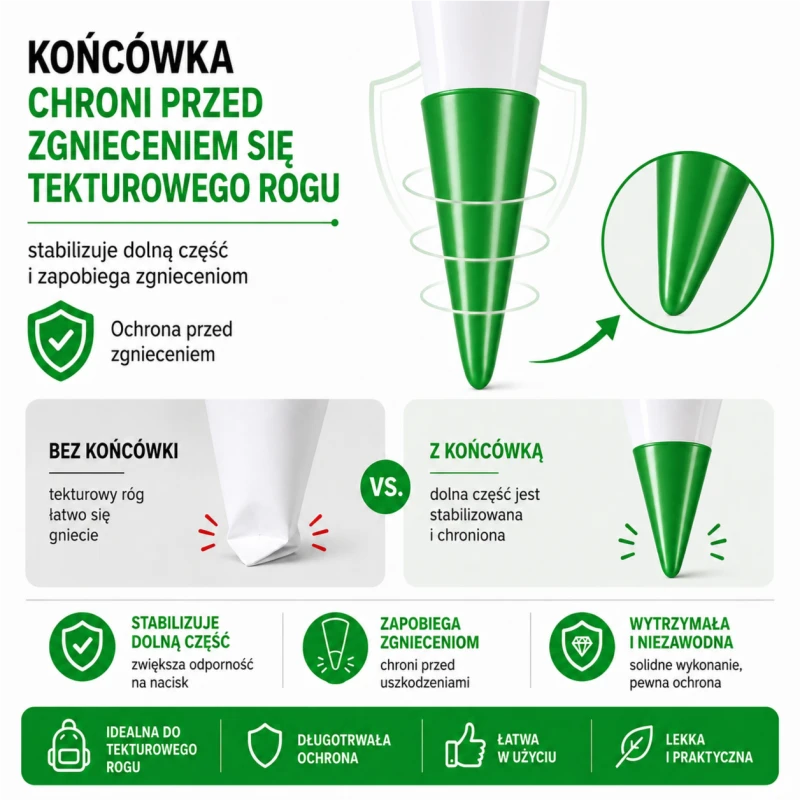 KOŃCÓWKA
CHRONI PRZED
ZGNIECENIEM SIĘ
TEKTUROWEGO ROGU

stabilizuje dolną część i zapobiega zgnieceniom

Ochrona przed zgnieceniem

BEZ KOŃCÓWKI

tekturowy róg łatwo się gniecie

VS.

Z KOŃCÓWKĄ

dolna część jest stabilizowana i chroniona

STABILIZUJE
DOLNĄ CZĘŚĆ

zwiększa odporność na nacisk

ZAPOBIEGA
ZGNIECENIOM

chroni przed uszkodzeniami

WYTRZYMAŁA
I NIEZAWODNA

solidne wykonanie, pewna ochrona

IDEALNA DO
TEKTUROWEGO
ROGU

DŁUGOTRWAŁA
OCHRONA

ŁATWA
W UŻYCIU

LEKKA
I PRAKTYCZNA